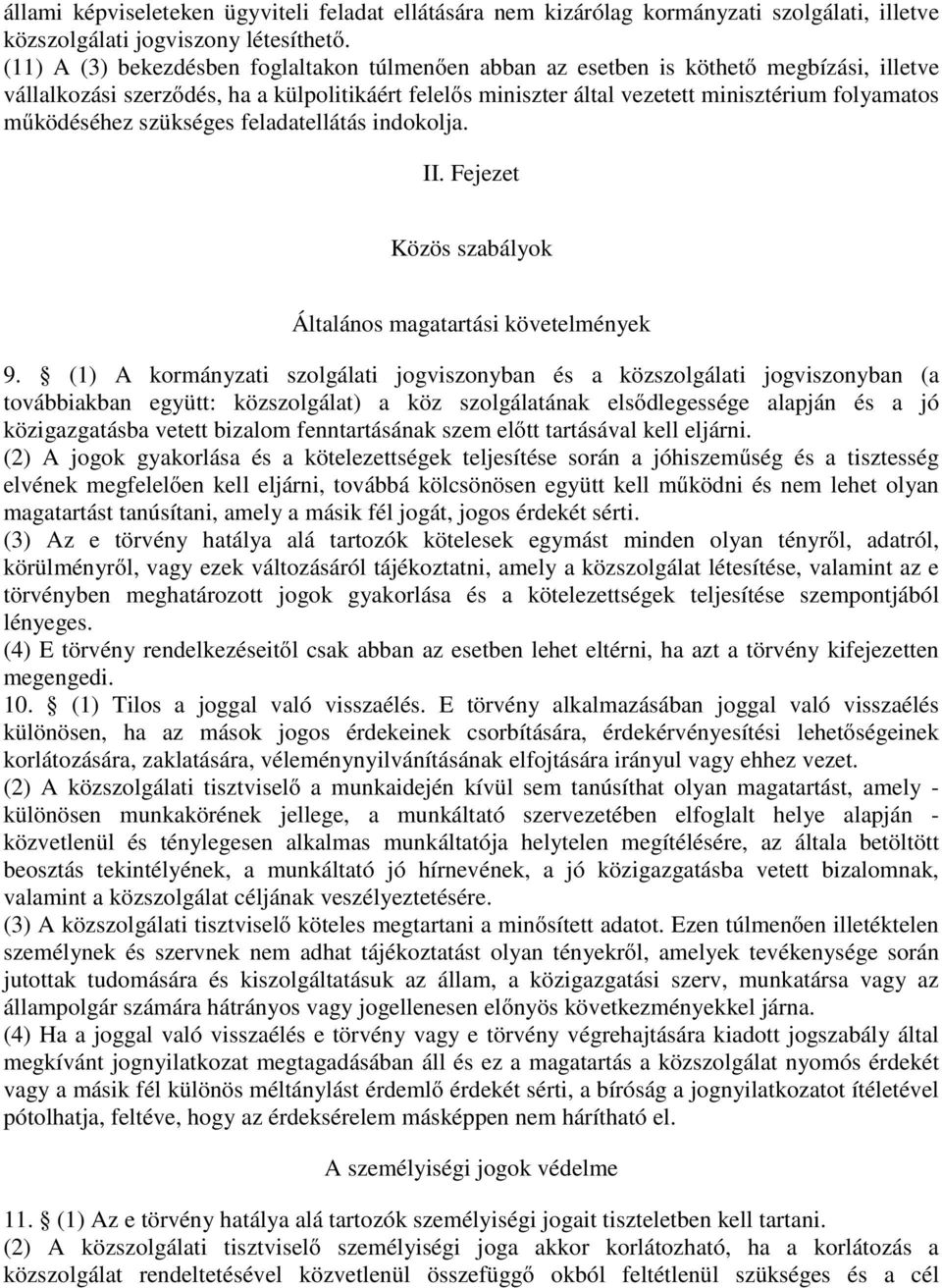 állami képviseleteken ügyviteli feladat ellátására nem kizárólag kormányzati szolgálati, illetve közszolgálati jogviszony létesíthető.
(11) A (3) bekezdésben foglaltakon túlmenően abban az esetben is köthető megbízási, illetve vállalkozási szerződés, ha a külpolitikáért felelős miniszter által vezetett minisztérium folyamatos működéséhez szükséges feladatellátás indokolja.

II. Fejezet

Közös szabályok

Általános magatartási követelmények

9. § (1) A kormányzati szolgálati jogviszonyban és a közszolgálati jogviszonyban (a továbbiakban együtt: közszolgálat) a köz szolgálatának elsődlegessége alapján és a jó közigazgatásba vetett bizalom fenntartásának szem előtt tartásával kell eljárni.
(2) A jogok gyakorlása és a kötelezettségek teljesítése során a jóhiszeműség és a tisztesség elvének megfelelően kell eljárni, továbbá kölcsönösen együtt kell működni és nem lehet olyan magatartást tanúsítani, amely a másik fél jogát, jogos érdekét sérti.
(3) Az e törvény hatálya alá tartozók kötelesek egymást minden olyan tényről, adatról, körülményről, vagy ezek változásáról tájékoztatni, amely a közszolgálat létesítése, valamint az e törvényben meghatározott jogok gyakorlása és a kötelezettségek teljesítése szempontjából lényeges.
(4) E törvény rendelkezéseitől csak abban az esetben lehet eltérni, ha azt a törvény kifejezetten megengedi.
10. § (1) Tilos a joggal való visszaélés. E törvény alkalmazásában joggal való visszaélés különösen, ha az mások jogos érdekeinek csorbítására, érdekérvényesítési lehetőségeinek korlátozására, zaklatására, véleménynyilvánításának elfojtására irányul vagy ehhez vezet.
(2) A közszolgálati tisztviselő a munkaidején kívül sem tanúsíthat olyan magatartást, amely - különösen munkakörének jellege, a munkáltató szervezetében elfoglalt helye alapján - közvetlenül és ténylegesen alkalmas munkáltatója helytelen megítélésére, az általa betöltött beosztás tekintélyének, a munkáltató jó hírnevének, a jó közigazgatásba vetett bizalomnak, valamint a közszolgálat céljának veszélyeztetésére.
(3) A közszolgálati tisztviselő köteles megtartani a minősített adatot. Ezen túlmenően illetéktelen személynek és szervnek nem adhat tájékoztatást olyan tényekről, amelyek tevékenysége során jutottak tudomására és kiszolgáltatásuk az állam, a közigazgatási szerv, munkatársa vagy az állampolgár számára hátrányos vagy jogellenesen előnyös következményekkel járna.
(4) Ha a joggal való visszaélés e törvény vagy e törvény végrehajtására kiadott jogszabály által megkívánt jognyilatkozat megtagadásában áll és ez a magatartás a közszolgálat nyomós érdekét vagy a másik fél különös méltánylást érdemlő érdekét sérti, a bíróság a jognyilatkozatot ítéletével pótolhatja, feltéve, hogy az érdeksérelem másképpen nem hárítható el.

A személyiségi jogok védelme

11. § (1) Az e törvény hatálya alá tartozók személyiségi jogait tiszteletben kell tartani.
(2) A közszolgálati tisztviselő személyiségi joga akkor korlátozható, ha a korlátozás a közszolgálat rendeltetésével közvetlenül összefüggő okból feltétlenül szükséges és a cél